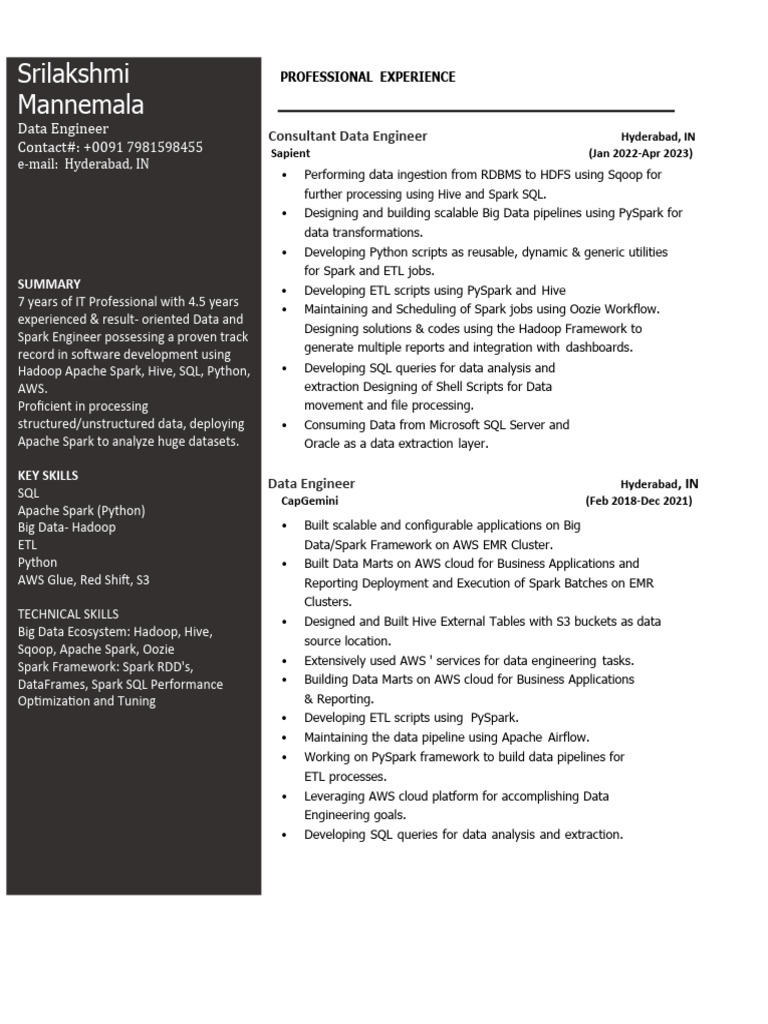 Srilakshmi Mannemala
Data Engineer
Contact#: +0091 7981598455
e-mail: Hyderabad, IN

SUMMARY
7 years of IT Professional with 4.5 years experienced & result- oriented Data and Spark Engineer possessing a proven track record in software development using Hadoop Apache Spark, Hive, SQL, Python, AWS.
Proficient in processing structured/unstructured data, deploying Apache Spark to analyze huge datasets.

KEY SKILLS
SQL
Apache Spark (Python)
Big Data- Hadoop
ETL
Python
AWS Glue, Red Shift, S3

TECHNICAL SKILLS
Big Data Ecosystem: Hadoop, Hive, Sqoop, Apache Spark, Oozie
Spark Framework: Spark RDD's, DataFrames, Spark SQL Performance Optimization and Tuning

PROFESSIONAL EXPERIENCE

Consultant Data Engineer Hyderabad, IN
Sapient (Jan 2022-Apr 2023)
• Performing data ingestion from RDBMS to HDFS using Sqoop for further processing using Hive and Spark SQL.
• Designing and building scalable Big Data pipelines using PySpark for data transformations.
• Developing Python scripts as reusable, dynamic & generic utilities for Spark and ETL jobs.
• Developing ETL scripts using PySpark and Hive
• Maintaining and Scheduling of Spark jobs using Oozie Workflow. Designing solutions & codes using the Hadoop Framework to generate multiple reports and integration with dashboards.
• Developing SQL queries for data analysis and extraction Designing of Shell Scripts for Data movement and file processing.
• Consuming Data from Microsoft SQL Server and Oracle as a data extraction layer.

Data Engineer Hyderabad, IN
CapGemini (Feb 2018-Dec 2021)
• Built scalable and configurable applications on Big Data/Spark Framework on AWS EMR Cluster.
• Built Data Marts on AWS cloud for Business Applications and Reporting Deployment and Execution of Spark Batches on EMR Clusters.
• Designed and Built Hive External Tables with S3 buckets as data source location.
• Extensively used AWS ' services for data engineering tasks.
• Building Data Marts on AWS cloud for Business Applications & Reporting.
• Developing ETL scripts using PySpark.
• Maintaining the data pipeline using Apache Airflow.
• Working on PySpark framework to build data pipelines for ETL processes.
• Leveraging AWS cloud platform for accomplishing Data Engineering goals.
• Developing SQL queries for data analysis and extraction.